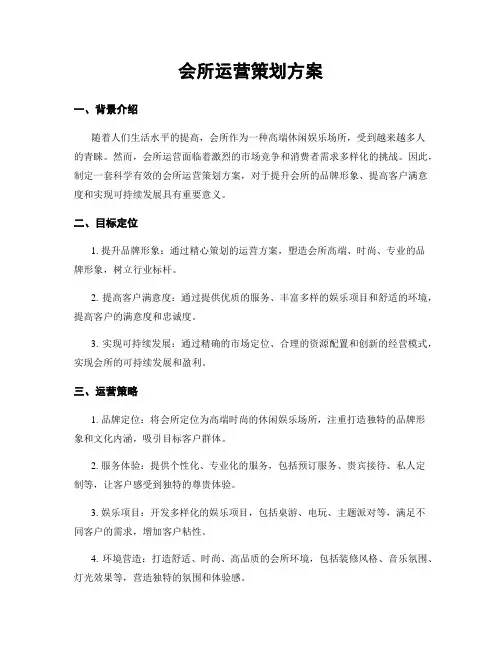 会所运营策划方案

一、背景介绍

随着人们生活水平的提高，会所作为一种高端休闲娱乐场所，受到越来越多人的青睐。然而，会所运营面临着激烈的市场竞争和消费者需求多样化的挑战。因此，制定一套科学有效的会所运营策划方案，对于提升会所的品牌形象、提高客户满意度和实现可持续发展具有重要意义。

二、目标定位

1. 提升品牌形象：通过精心策划的运营方案，塑造会所高端、时尚、专业的品牌形象，树立行业标杆。

2. 提高客户满意度：通过提供优质的服务、丰富多样的娱乐项目和舒适的环境，提高客户的满意度和忠诚度。

3. 实现可持续发展：通过精确的市场定位、合理的资源配置和创新的经营模式，实现会所的可持续发展和盈利。

三、运营策略

1. 品牌定位：将会所定位为高端时尚的休闲娱乐场所，注重打造独特的品牌形象和文化内涵，吸引目标客户群体。

2. 服务体验：提供个性化、专业化的服务，包括预订服务、贵宾接待、私人定制等，让客户感受到独特的尊贵体验。

3. 娱乐项目：开发多样化的娱乐项目，包括桌游、电玩、主题派对等，满足不同客户的需求，增加客户粘性。

4. 环境营造：打造舒适、时尚、高品质的会所环境，包括装修风格、音乐氛围、灯光效果等，营造独特的氛围和体验感。